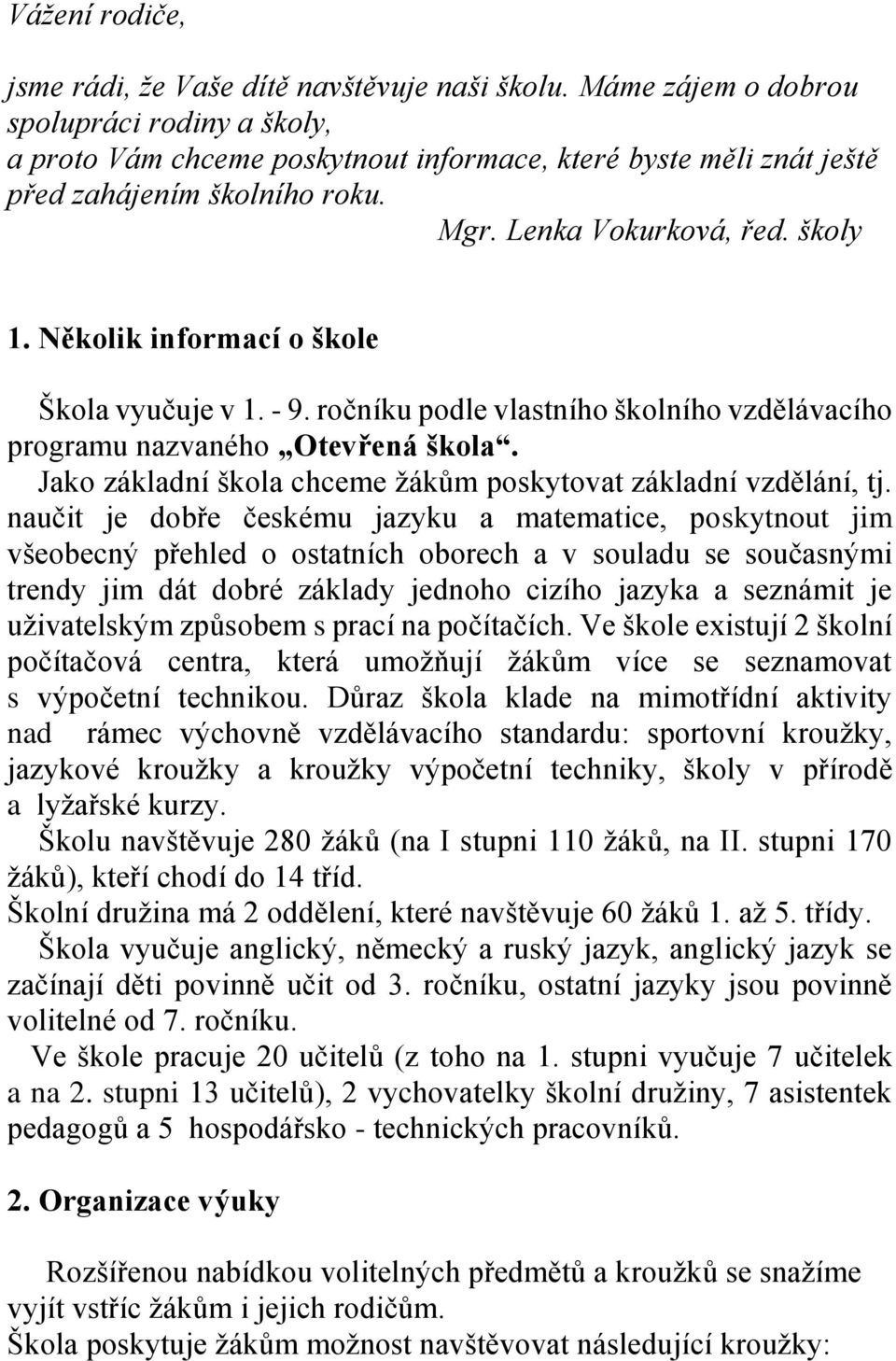 Vážení rodiče,

jsme rádi, že Vaše dítě navštěvuje naši školu. Máme zájem o dobrou spolupráci rodiny a školy,
a proto Vám chceme poskytnout informace, které byste měli znát ještě před zahájením školního roku.
Mgr. Lenka Vokurková, řed. školy

1. Několik informací o škole

Škola vyučuje v 1. - 9. ročníku podle vlastního školního vzdělávacího programu nazvaného „Otevřená škola“.
Jako základní škola chceme žákům poskytovat základní vzdělání, tj. naučit je dobře českému jazyku a matematice, poskytnout jim všeobecný přehled o ostatních oborech a v souladu se současnými trendy jim dát dobré základy jednoho cizího jazyka a seznámit je uživatelským způsobem s prací na počítačích. Ve škole existují 2 školní počítačová centra, která umožňují žákům více se seznamovat s výpočetní technikou. Důraz škola klade na mimotřídní aktivity nad rámec výchovně vzdělávacího standardu: sportovní kroužky, jazykové kroužky a kroužky výpočetní techniky, školy v přírodě a lyžařské kurzy.
Školu navštěvuje 280 žáků (na I stupni 110 žáků, na II. stupni 170 žáků), kteří chodí do 14 tříd.
Školní družina má 2 oddělení, které navštěvuje 60 žáků 1. až 5. třídy.
Škola vyučuje anglický, německý a ruský jazyk, anglický jazyk se začínají děti povinně učit od 3. ročníku, ostatní jazyky jsou povinně volitelné od 7. ročníku.
Ve škole pracuje 20 učitelů (z toho na 1. stupni vyučuje 7 učitelek a na 2. stupni 13 učitelů), 2 vychovatelky školní družiny, 7 asistentek pedagogů a 5 hospodářsko - technických pracovníků.

2. Organizace výuky

Rozšířenou nabídkou volitelných předmětů a kroužků se snažíme vyjít vstříc žákům i jejich rodičům.
Škola poskytuje žákům možnost navštěvovat následující kroužky: